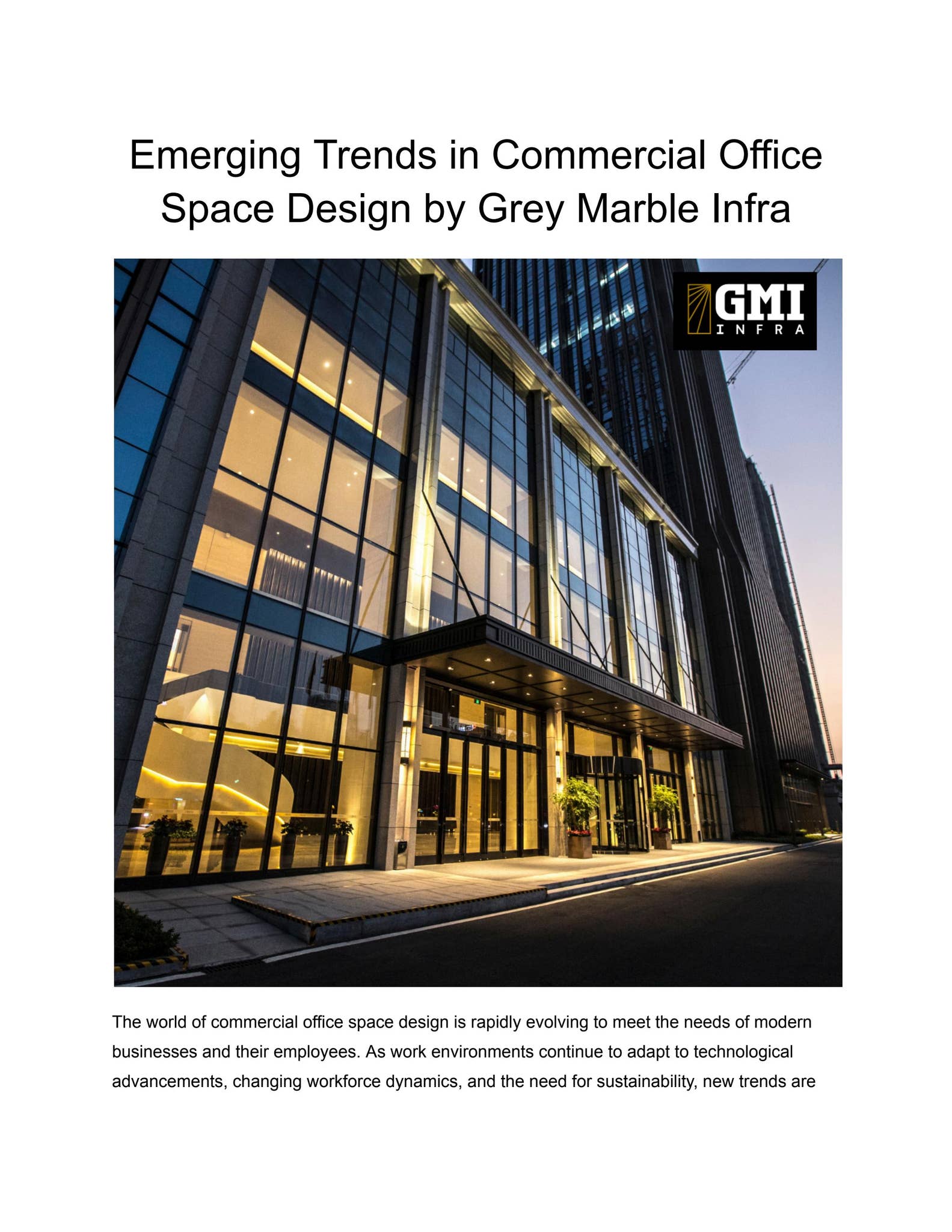 Emerging Trends in Commercial Office Space Design by Grey Marble Infra

GMI
INFRA

The world of commercial office space design is rapidly evolving to meet the needs of modern businesses and their employees. As work environments continue to adapt to technological advancements, changing workforce dynamics, and the need for sustainability, new trends are